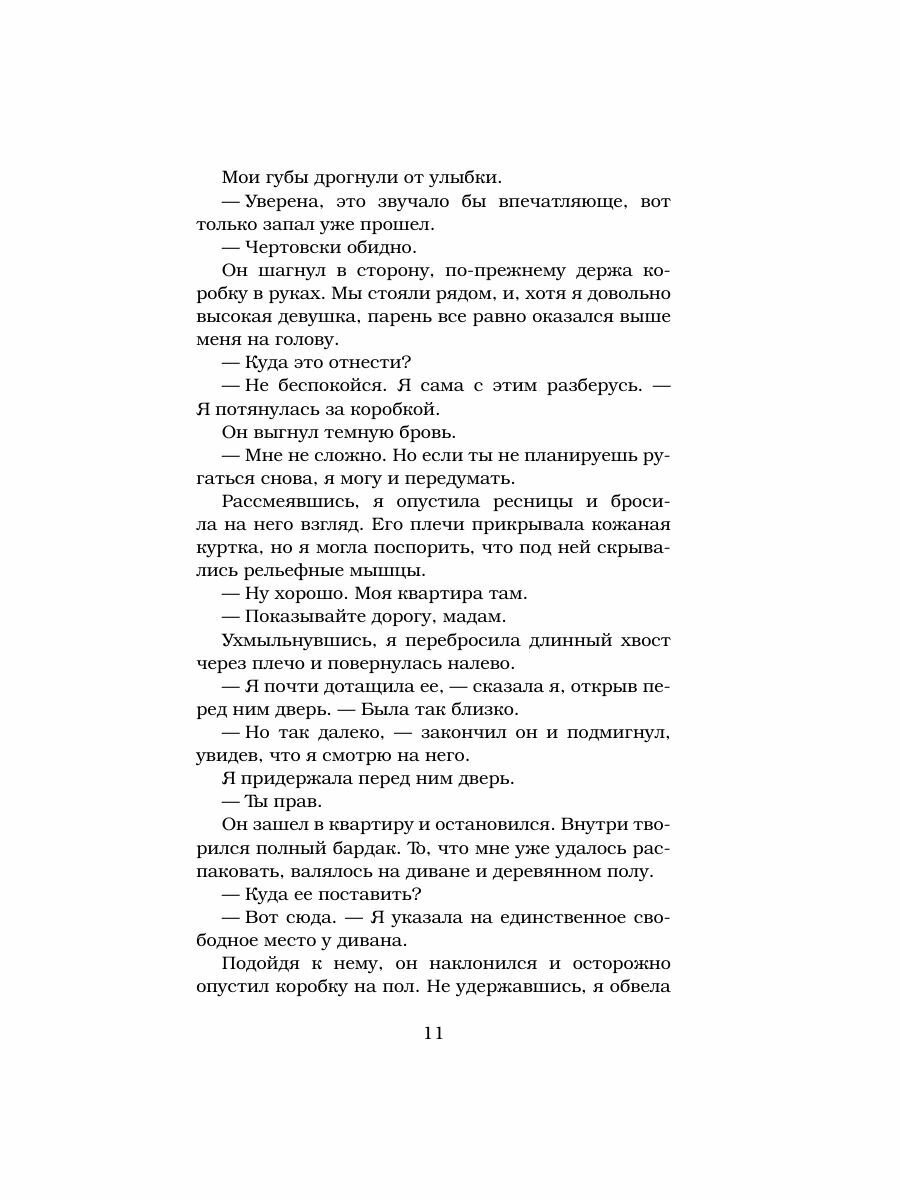 Мои губы дрогнули от улыбки.

— Уверена, это звучало бы впечатляюще, вот только запал уже прошел.

— Чертовски обидно.

Он шагнул в сторону, по-прежнему держа коробку в руках. Мы стояли рядом, и, хотя я довольно высокая девушка, парень все равно оказался выше меня на голову.

— Куда это отнести?

— Не беспокойся. Я сама с этим разберусь. — Я потянулась за коробкой.

Он выгнул темную бровь.

— Мне не сложно. Но если ты не планируешь ругаться снова, я могу и передумать.

Рассмеявшись, я опустила ресницы и бросила на него взгляд. Его плечи прикрывала кожаная куртка, но я могла поспорить, что под ней скрывались рельефные мышцы.

— Ну хорошо. Моя квартира там.

— Показывайте дорогу, мадам.

Ухмыльнувшись, я перебросила длинный хвост через плечо и повернулась налево.

— Я почти дотащила ее, — сказала я, открыв перед ним дверь. — Была так близко.

— Но так далеко, — закончил он и подмигнул, увидев, что я смотрю на него.

Я придержала перед ним дверь.

— Ты прав.

Он зашел в квартиру и остановился. Внутри творился полный бардак. То, что мне уже удалось распаковать, валялось на диване и деревянном полу.

— Куда ее поставить?

— Вот сюда. — Я указала на единственное свободное место у дивана.

Подойдя к нему, он наклонился и осторожно опустил коробку на пол. Не удержавшись, я обвела

11